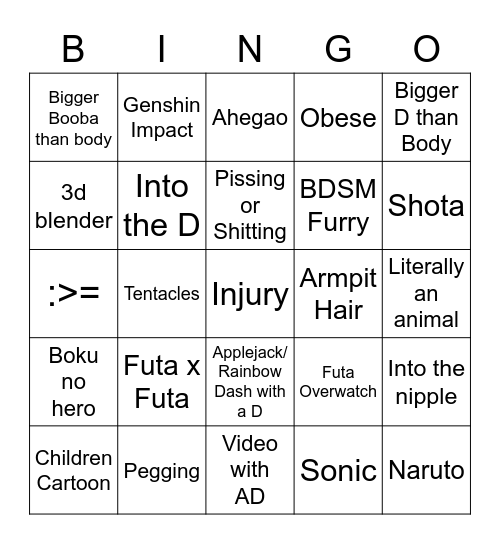 | B | I | N | G | O |
|---|---|---|---|---|
| Bigger Booba than body | Genshin Impact | Ahegao | Obese | Bigger D than Body |
| 3d blender | Into the D | Pissing or Shitting | BDSM Furry | Shota |
| :>= | Tentacles | Injury | Armpit Hair | Literally an animal |
| Boku no hero | Futa x Futa | Applejack/ Rainbow Dash with a D | Futa Overwatch | Into the nipple |
| Children Cartoon | Pegging | Video with AD | Sonic | Naruto |